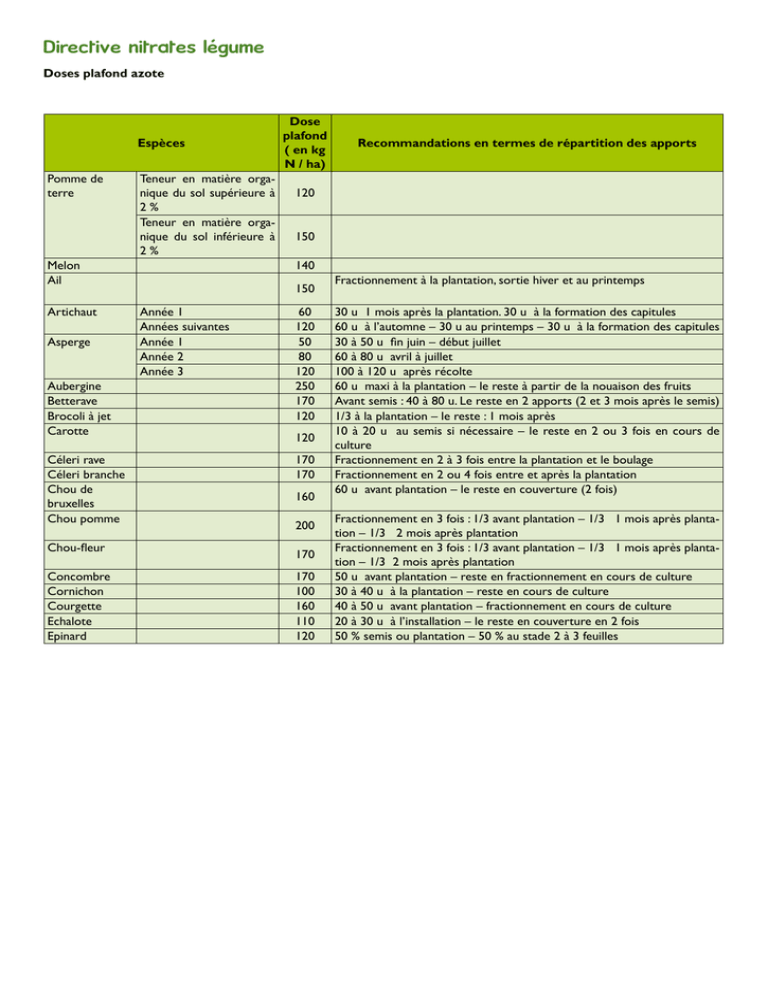 Directive nitrates légume

Doses plafond azote

| Espèces | | Dose plafond ( en kg N / ha) | Recommandations en termes de répartition des apports |
|---|---|---|---|
| Pomme de terre | Teneur en matière organique du sol supérieure à 2 % | 120 | |
| | Teneur en matière organique du sol inférieure à 2 % | 150 | |
| Melon | | 140 | |
| Ail | | 150 | Fractionnement à la plantation, sortie hiver et au printemps |
| Artichaut | Année 1 | 60 | 30 u 1 mois après la plantation. 30 u à la formation des capitules |
| | Années suivantes | 120 | 60 u à l'automne – 30 u au printemps – 30 u à la formation des capitules |
| Asperge | Année 1 | 50 | 30 à 50 u fin juin – début juillet |
| | Année 2 | 80 | 60 à 80 u avril à juillet |
| | Année 3 | 120 | 100 à 120 u après récolte |
| Aubergine | | 250 | 60 u maxi à la plantation – le reste à partir de la nouaison des fruits |
| Betterave | | 170 | Avant semis : 40 à 80 u. Le reste en 2 apports (2 et 3 mois après le semis) |
| Brocoli à jet | | 120 | 1/3 à la plantation – le reste : 1 mois après |
| Carotte | | 120 | 10 à 20 u au semis si nécessaire – le reste en 2 ou 3 fois en cours de culture |
| Céleri rave | | 170 | Fractionnement en 2 à 3 fois entre la plantation et le boulage |
| Céleri branche | | 170 | Fractionnement en 2 ou 4 fois entre et après la plantation |
| Chou de bruxelles | | 160 | 60 u avant plantation – le reste en couverture (2 fois) |
| Chou pomme | | 200 | Fractionnement en 3 fois : 1/3 avant plantation – 1/3 1 mois après plantation – 1/3 2 mois après plantation |
| Chou-fleur | | 170 | Fractionnement en 3 fois : 1/3 avant plantation – 1/3 1 mois après plantation – 1/3 2 mois après plantation |
| Concombre | | 170 | 50 u avant plantation – reste en fractionnement en cours de culture |
| Cornichon | | 100 | 30 à 40 u à la plantation – reste en cours de culture |
| Courgette | | 160 | 40 à 50 u avant plantation – fractionnement en cours de culture |
| Echalote | | 110 | 20 à 30 u à l'installation – le reste en couverture en 2 fois |
| Epinard | | 120 | 50 % semis ou plantation – 50 % au stade 2 à 3 feuilles |